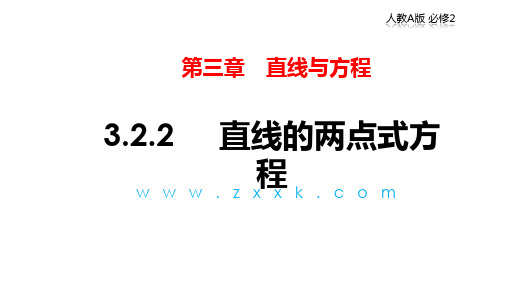 人教A版 必修2

第三章　直线与方程

3.2.2　直线的两点式方程

www.zxxk.com